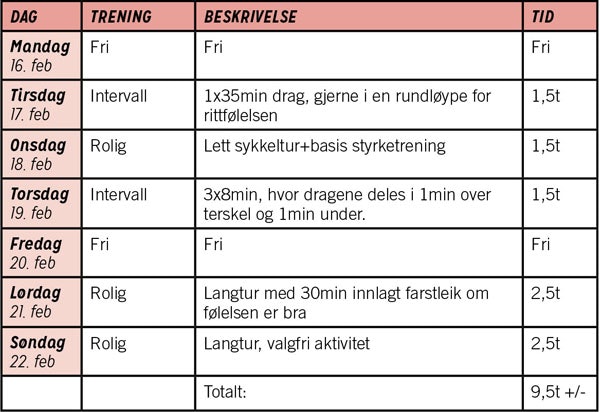 | DAG | TRENING | BESKRIVELSE | TID |
|---|---|---|---|
| Mandag 16. feb | Fri | Fri | Fri |
| Tirsdag 17. feb | Intervall | 1x35min drag, gjerne i en rundløype for rittfølelsen | 1,5t |
| Onsdag 18. feb | Rolig | Lett sykkeltur+basis styrketrening | 1,5t |
| Torsdag 19. feb | Intervall | 3x8min, hvor dragene deles i 1min over terskel og 1min under. | 1,5t |
| Fredag 20. feb | Fri | Fri | Fri |
| Lørdag 21. feb | Rolig | Langtur med 30min innlagt farstleik om følelsen er bra | 2,5t |
| Søndag 22. feb | Rolig | Langtur, valgfri aktivitet | 2,5t |
| | | Totalt: | 9,5t +/- |